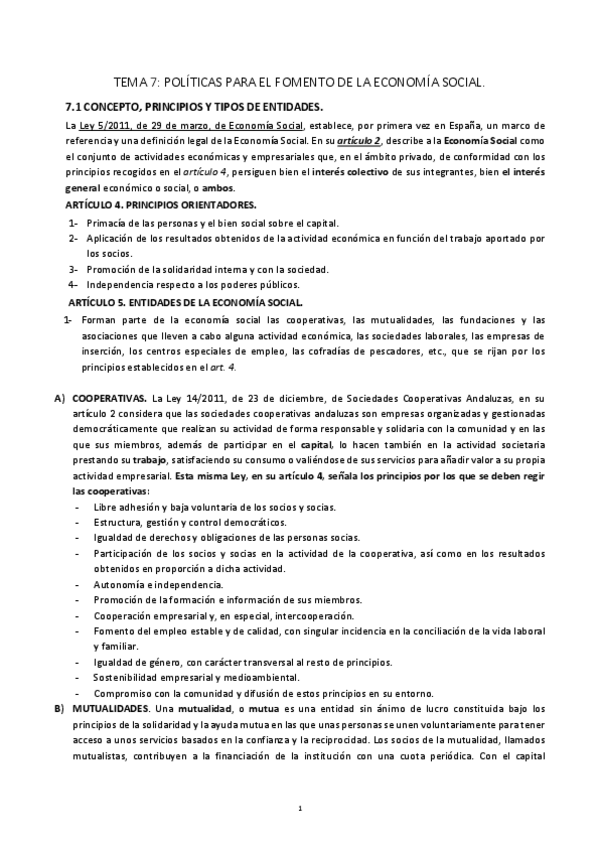 TEMA 7: POLÍTICAS PARA EL FOMENTO DE LA ECONOMÍA SOCIAL.

7.1 CONCEPTO, PRINCIPIOS Y TIPOS DE ENTIDADES.

La Ley 5/2011, de 29 de marzo, de Economía Social, establece, por primera vez en España, un marco de referencia y una definición legal de la Economía Social. En su artículo 2, describe a la Economía Social como el conjunto de actividades económicas y empresariales que, en el ámbito privado, de conformidad con los principios recogidos en el artículo 4, persiguen bien el interés colectivo de sus integrantes, bien el interés general económico o social, o ambos.

ARTÍCULO 4. PRINCIPIOS ORIENTADORES.

1- Primacía de las personas y el bien social sobre el capital.
2- Aplicación de los resultados obtenidos de la actividad económica en función del trabajo aportado por los socios.
3- Promoción de la solidaridad interna y con la sociedad.
4- Independencia respecto a los poderes públicos.

ARTÍCULO 5. ENTIDADES DE LA ECONOMÍA SOCIAL.

1- Forman parte de la economía social las cooperativas, las mutualidades, las fundaciones y las asociaciones que lleven a cabo alguna actividad económica, las sociedades laborales, las empresas de inserción, los centros especiales de empleo, las cofradías de pescadores, etc., que se rijan por los principios establecidos en el art. 4.

A) COOPERATIVAS. La Ley 14/2011, de 23 de diciembre, de Sociedades Cooperativas Andaluzas, en su artículo 2 considera que las sociedades cooperativas andaluzas son empresas organizadas y gestionadas democráticamente que realizan su actividad de forma responsable y solidaria con la comunidad y en las que sus miembros, además de participar en el capital, lo hacen también en la actividad societaria prestando su trabajo, satisfaciendo su consumo o valiéndose de sus servicios para añadir valor a su propia actividad empresarial. Esta misma Ley, en su artículo 4, señala los principios por los que se deben regir las cooperativas:
- Libre adhesión y baja voluntaria de los socios y socias.
- Estructura, gestión y control democráticos.
- Igualdad de derechos y obligaciones de las personas socias.
- Participación de los socios y socias en la actividad de la cooperativa, así como en los resultados obtenidos en proporción a dicha actividad.
- Autonomía e independencia.
- Promoción de la formación e información de sus miembros.
- Cooperación empresarial y, en especial, intercooperación.
- Fomento del empleo estable y de calidad, con singular incidencia en la conciliación de la vida laboral y familiar.
- Igualdad de género, con carácter transversal al resto de principios.
- Sostenibilidad empresarial y medioambiental.
- Compromiso con la comunidad y difusión de estos principios en su entorno.

B) MUTUALIDADES. Una mutualidad, o mutua es una entidad sin ánimo de lucro constituida bajo los principios de la solidaridad y la ayuda mutua en las que unas personas se unen voluntariamente para tener acceso a unos servicios basados en la confianza y la reciprocidad. Los socios de la mutualidad, llamados mutualistas, contribuyen a la financiación de la institución con una cuota periódica. Con el capital

1